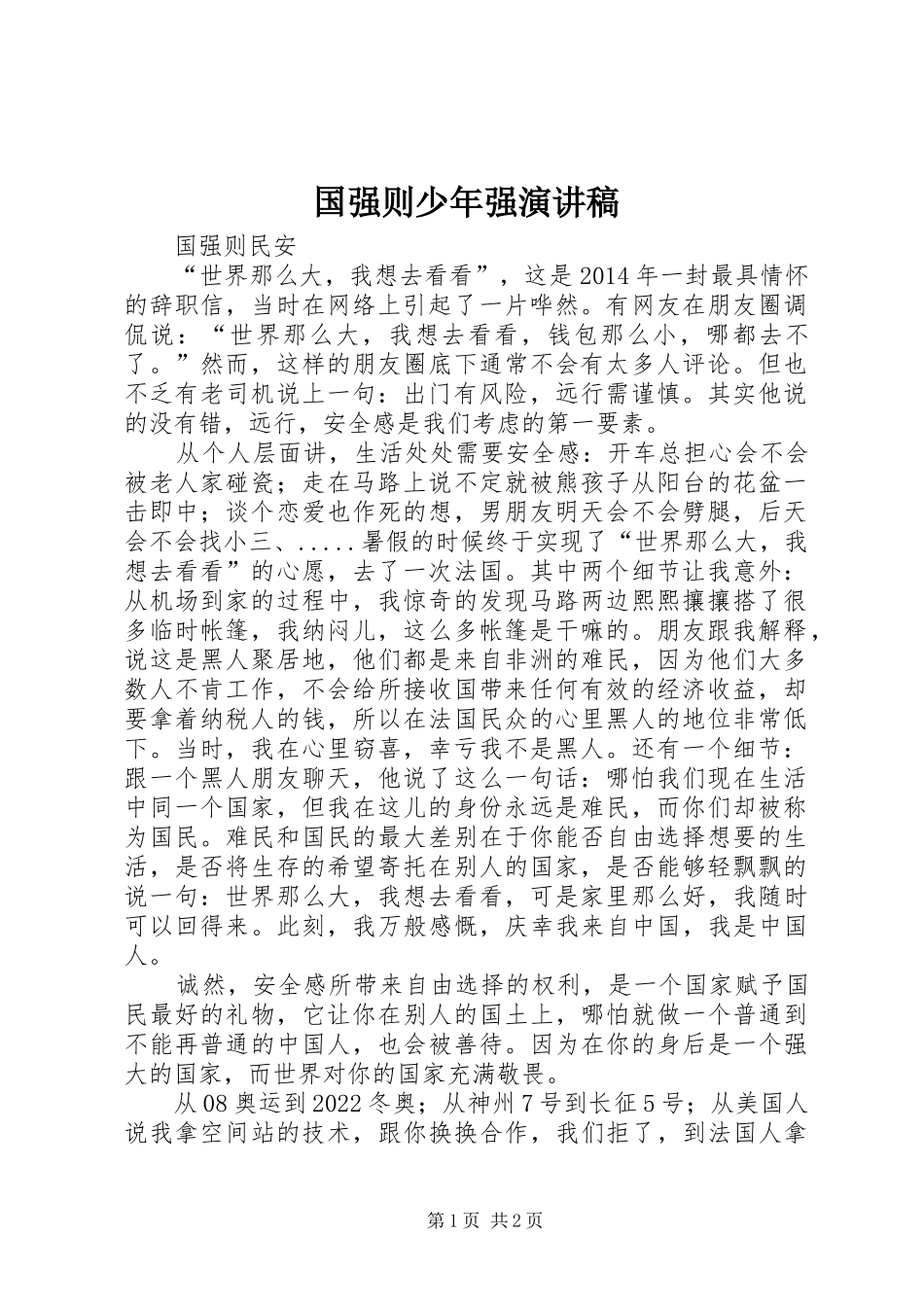 国强则少年强演讲稿

国强则民安

“世界那么大，我想去看看”，这是2014年一封最具情怀的辞职信，当时在网络上引起了一片哗然。有网友在朋友圈调侃说：“世界那么大，我想去看看，钱包那么小，哪都去不了。”然而，这样的朋友圈底下通常不会有太多人评论。但也不乏有老司机说上一句：出门有风险，远行需谨慎。其实他说的没有错，远行，安全感是我们考虑的第一要素。

从个人层面讲，生活处处需要安全感：开车总担心会不会被老人家碰瓷；走在马路上说不定就被熊孩子从阳台的花盆一击即中；谈个恋爱也作死的想，男朋友明天会不会劈腿，后天会不会找小三、.....暑假的时候终于实现了“世界那么大，我想去看看”的心愿，去了一次法国。其中两个细节让我意外：从机场到家的过程中，我惊奇的发现马路两边熙熙攘攘搭了很多临时帐篷，我纳闷儿，这么多帐篷是干嘛的。朋友跟我解释，说这是黑人聚居地，他们都是来自非洲的难民，因为他们大多数人不肯工作，不会给所接收国带来任何有效的经济收益，却要拿着纳税人的钱，所以在法国民众的心里黑人的地位非常低下。当时，我在心里窃喜，幸亏我不是黑人。还有一个细节：跟一个黑人朋友聊天，他说了这么一句话：哪怕我们现在生活中同一个国家，但我在这儿的身份永远是难民，而你们却被称为国民。难民和国民的最大差别在于你能否自由选择想要的生活，是否将生存的希望寄托在别人的国家，是否能够轻飘飘的说一句：世界那么大，我想去看看，可是家里那么好，我随时可以回得来。此刻，我万般感慨，庆幸我来自中国，我是中国人。

诚然，安全感所带来自由选择的权利，是一个国家赋予国民最好的礼物，它让你在别人的国土上，哪怕就做一个普通到不能再普通的中国人，也会被善待。因为在你的身后是一个强大的国家，而世界对你的国家充满敬畏。

从08奥运到2022冬奥；从神州7号到长征5号；从美国人说我拿空间站的技术，跟你换换合作，我们拒了，到法国人拿

第1页 共2页